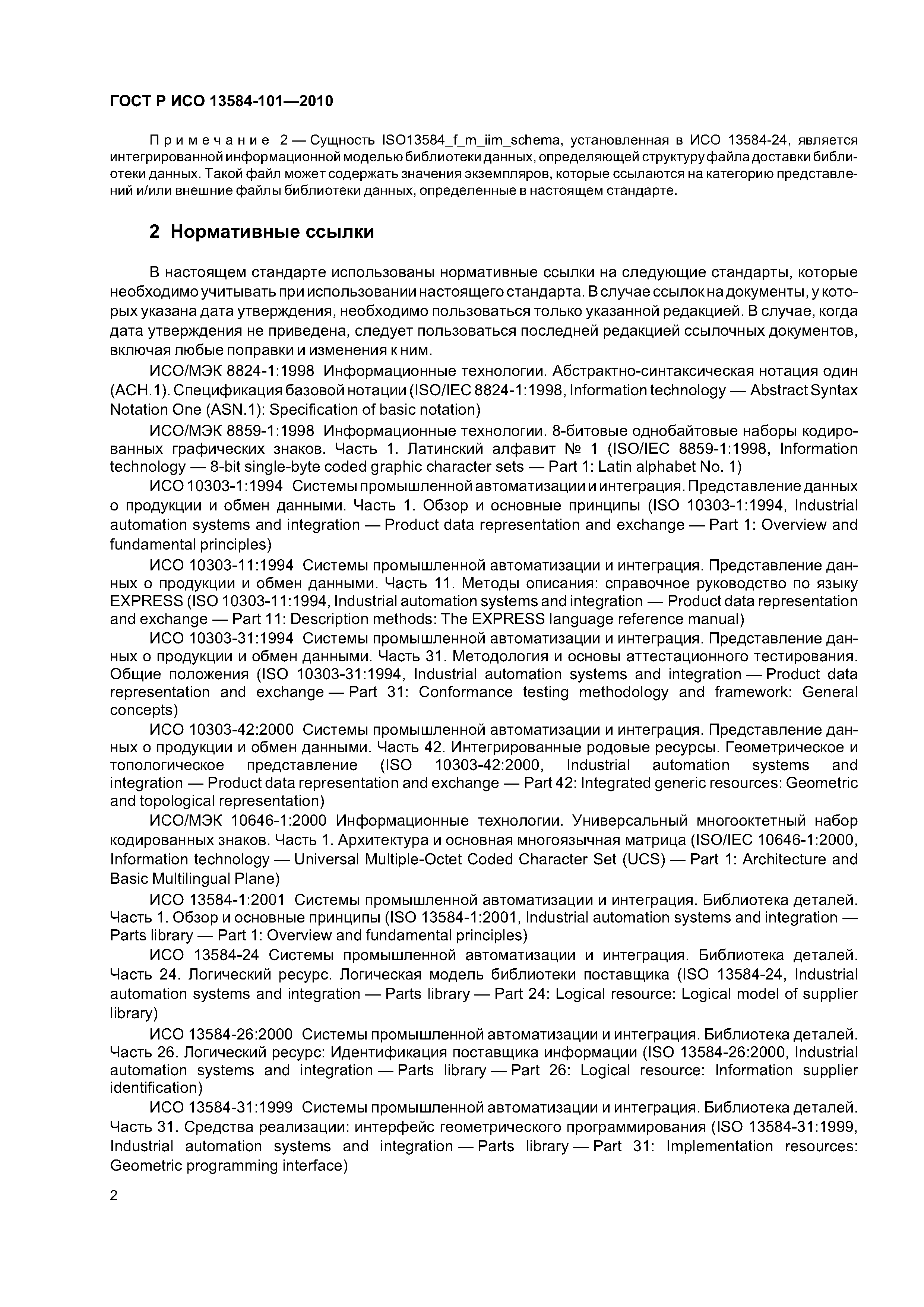 ГОСТ Р ИСО 13584-101—2010

Примечание 2 — Сущность ISO13584_f_m_iim_schema, установленная в ИСО 13584-24, является интегрированной информационной моделью библиотеки данных, определяющей структуру файла доставки библиотеки данных. Такой файл может содержать значения экземпляров, которые ссылаются на категорию представлений и/или внешние файлы библиотеки данных, определенные в настоящем стандарте.

2 Нормативные ссылки

В настоящем стандарте использованы нормативные ссылки на следующие стандарты, которые необходимо учитывать при использовании настоящего стандарта. В случае ссылок на документы, у которых указана дата утверждения, необходимо пользоваться только указанной редакцией. В случае, когда дата утверждения не приведена, следует пользоваться последней редакцией ссылочных документов, включая любые поправки и изменения к ним.

ИСО/МЭК 8824-1:1998 Информационные технологии. Абстрактно-синтаксическая нотация один (АСН.1). Спецификация базовой нотации (ISO/IEC 8824-1:1998, Information technology — Abstract Syntax Notation One (ASN.1): Specification of basic notation)

ИСО/МЭК 8859-1:1998 Информационные технологии. 8-битовые однобайтовые наборы кодированных графических знаков. Часть 1. Латинский алфавит № 1 (ISO/IEC 8859-1:1998, Information technology — 8-bit single-byte coded graphic character sets — Part 1: Latin alphabet No. 1)

ИСО 10303-1:1994 Системы промышленной автоматизации и интеграция. Представление данных о продукции и обмен данными. Часть 1. Обзор и основные принципы (ISO 10303-1:1994, Industrial automation systems and integration — Product data representation and exchange — Part 1: Overview and fundamental principles)

ИСО 10303-11:1994 Системы промышленной автоматизации и интеграция. Представление данных о продукции и обмен данными. Часть 11. Методы описания: справочное руководство по языку EXPRESS (ISO 10303-11:1994, Industrial automation systems and integration — Product data representation and exchange — Part 11: Description methods: The EXPRESS language reference manual)

ИСО 10303-31:1994 Системы промышленной автоматизации и интеграция. Представление данных о продукции и обмен данными. Часть 31. Методология и основы аттестационного тестирования. Общие положения (ISO 10303-31:1994, Industrial automation systems and integration — Product data representation and exchange — Part 31: Conformance testing methodology and framework: General concepts)

ИСО 10303-42:2000 Системы промышленной автоматизации и интеграция. Представление данных о продукции и обмен данными. Часть 42. Интегрированные родовые ресурсы. Геометрическое и топологическое представление (ISO 10303-42:2000, Industrial automation systems and integration — Product data representation and exchange — Part 42: Integrated generic resources: Geometric and topological representation)

ИСО/МЭК 10646-1:2000 Информационные технологии. Универсальный многооктетный набор кодированных знаков. Часть 1. Архитектура и основная многоязычная матрица (ISO/IEC 10646-1:2000, Information technology — Universal Multiple-Octet Coded Character Set (UCS) — Part 1: Architecture and Basic Multilingual Plane)

ИСО 13584-1:2001 Системы промышленной автоматизации и интеграция. Библиотека деталей. Часть 1. Обзор и основные принципы (ISO 13584-1:2001, Industrial automation systems and integration — Parts library — Part 1: Overview and fundamental principles)

ИСО 13584-24 Системы промышленной автоматизации и интеграция. Библиотека деталей. Часть 24. Логический ресурс. Логическая модель библиотеки поставщика (ISO 13584-24, Industrial automation systems and integration — Parts library — Part 24: Logical resource: Logical model of supplier library)

ИСО 13584-26:2000 Системы промышленной автоматизации и интеграция. Библиотека деталей. Часть 26. Логический ресурс: Идентификация поставщика информации (ISO 13584-26:2000, Industrial automation systems and integration — Parts library — Part 26: Logical resource: Information supplier identification)

ИСО 13584-31:1999 Системы промышленной автоматизации и интеграция. Библиотека деталей. Часть 31. Средства реализации: интерфейс геометрического программирования (ISO 13584-31:1999, Industrial automation systems and integration — Parts library — Part 31: Implementation resources: Geometric programming interface)

2